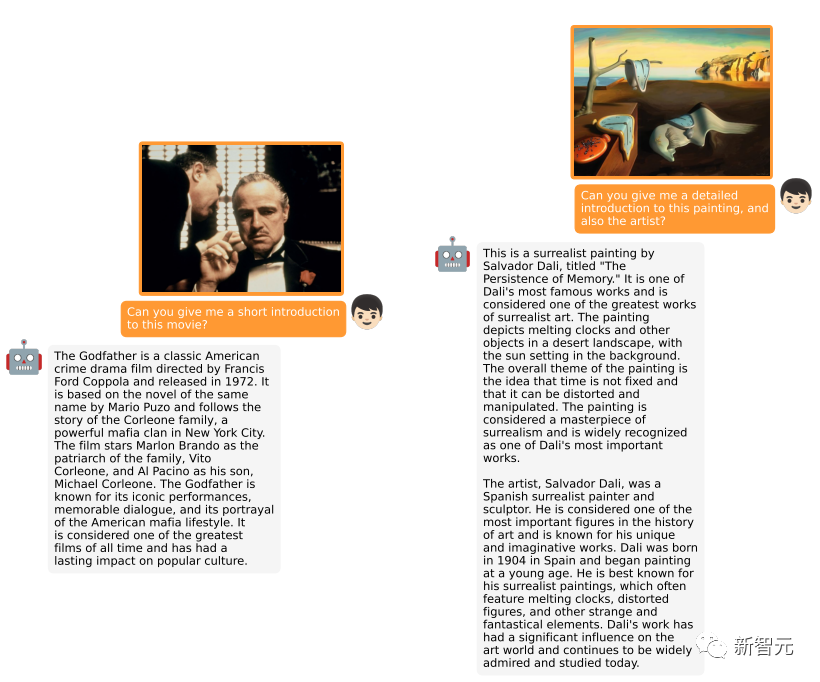 Can you give me a short introduction to this movie?

The Godfather is a classic American crime drama film directed by Francis Ford Coppola and released in 1972. It is based on the novel of the same name by Mario Puzo and follows the story of the Corleone family, a powerful mafia clan in New York City. The film stars Marlon Brando as the patriarch of the family, Vito Corleone, and Al Pacino as his son, Michael Corleone. The Godfather is known for its iconic performances, memorable dialogue, and its portrayal of the American mafia lifestyle. It is considered one of the greatest films of all time and has had a lasting impact on popular culture.

Can you give me a detailed introduction to this painting, and also the artist?

This is a surrealist painting by Salvador Dali, titled "The Persistence of Memory." It is one of Dali's most famous works and is considered one of the greatest works of surrealist art. The painting depicts melting clocks and other objects in a desert landscape, with the sun setting in the background. The overall theme of the painting is the idea that time is not fixed and that it can be distorted and manipulated. The painting is considered a masterpiece of surrealism and is widely recognized as one of Dali's most important works.

The artist, Salvador Dali, was a Spanish surrealist painter and sculptor. He is considered one of the most important figures in the history of art and is known for his unique and imaginative works. Dali was born in 1904 in Spain and began painting at a young age. He is best known for his surrealist paintings, which often feature melting clocks, distorted figures, and other strange and fantastical elements. Dali's work has had a significant influence on the art world and continues to be widely admired and studied today.

新智元